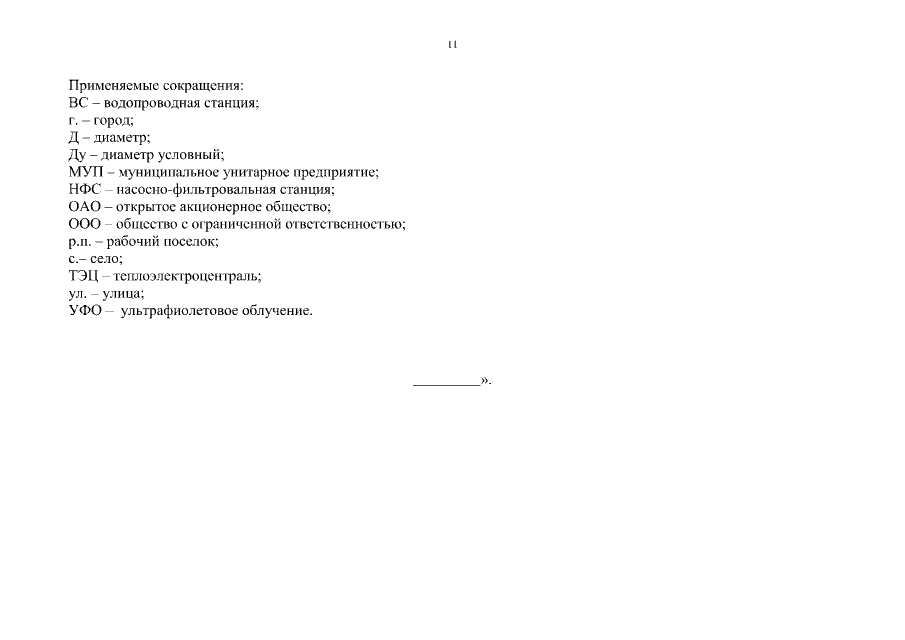 11

Применяемые сокращения:
ВС – водопроводная станция;
г. – город;
Д – диаметр;
Ду – диаметр условный;
МУП – муниципальное унитарное предприятие;
НФС – насосно-фильтровальная станция;
ОАО – открытое акционерное общество;
ООО – общество с ограниченной ответственностью;
р.п. – рабочий поселок;
с.– село;
ТЭЦ – теплоэлектроцентраль;
ул. – улица;
УФО – ультрафиолетовое облучение.

_________».